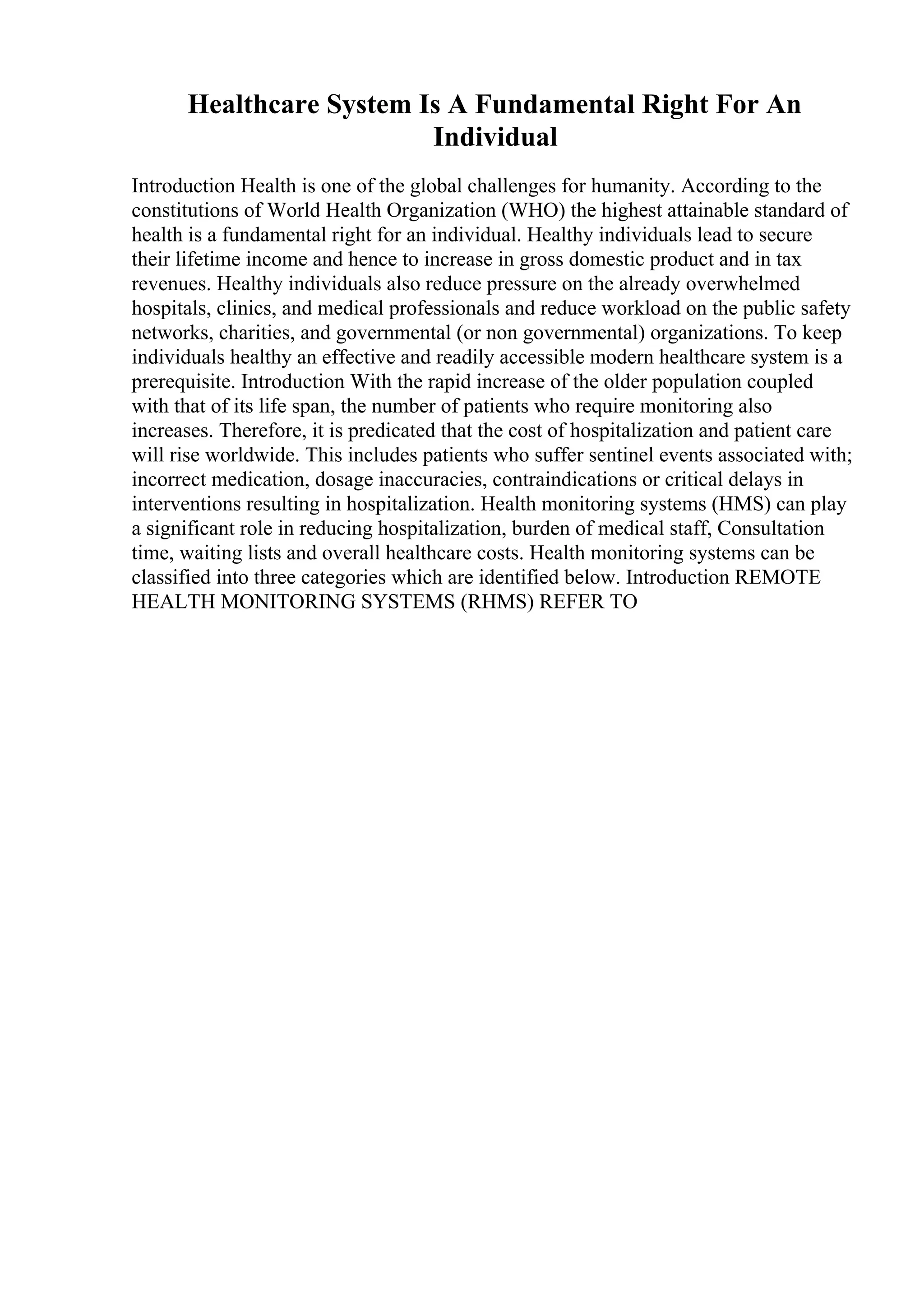 Healthcare System Is A Fundamental Right For An Individual

Introduction Health is one of the global challenges for humanity. According to the constitutions of World Health Organization (WHO) the highest attainable standard of health is a fundamental right for an individual. Healthy individuals lead to secure their lifetime income and hence to increase in gross domestic product and in tax revenues. Healthy individuals also reduce pressure on the already overwhelmed hospitals, clinics, and medical professionals and reduce workload on the public safety networks, charities, and governmental (or non governmental) organizations. To keep individuals healthy an effective and readily accessible modern healthcare system is a prerequisite. Introduction With the rapid increase of the older population coupled with that of its life span, the number of patients who require monitoring also increases. Therefore, it is predicated that the cost of hospitalization and patient care will rise worldwide. This includes patients who suffer sentinel events associated with; incorrect medication, dosage inaccuracies, contraindications or critical delays in interventions resulting in hospitalization. Health monitoring systems (HMS) can play a significant role in reducing hospitalization, burden of medical staff, Consultation time, waiting lists and overall healthcare costs. Health monitoring systems can be classified into three categories which are identified below. Introduction REMOTE HEALTH MONITORING SYSTEMS (RHMS) REFER TO